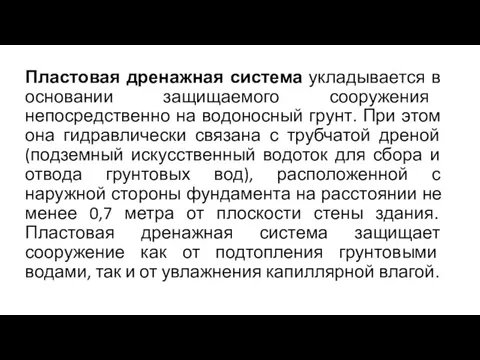 Пластовая дренажная система укладывается в основании защищаемого сооружения непосредственно на водоносный грунт. При этом она гидравлически связана с трубчатой дреной (подземный искусственный водоток для сбора и отвода грунтовых вод), расположенной с наружной стороны фундамента на расстоянии не менее 0,7 метра от плоскости стены здания. Пластовая дренажная система защищает сооружение как от подтопления грунтовыми водами, так и от увлажнения капиллярной влагой.